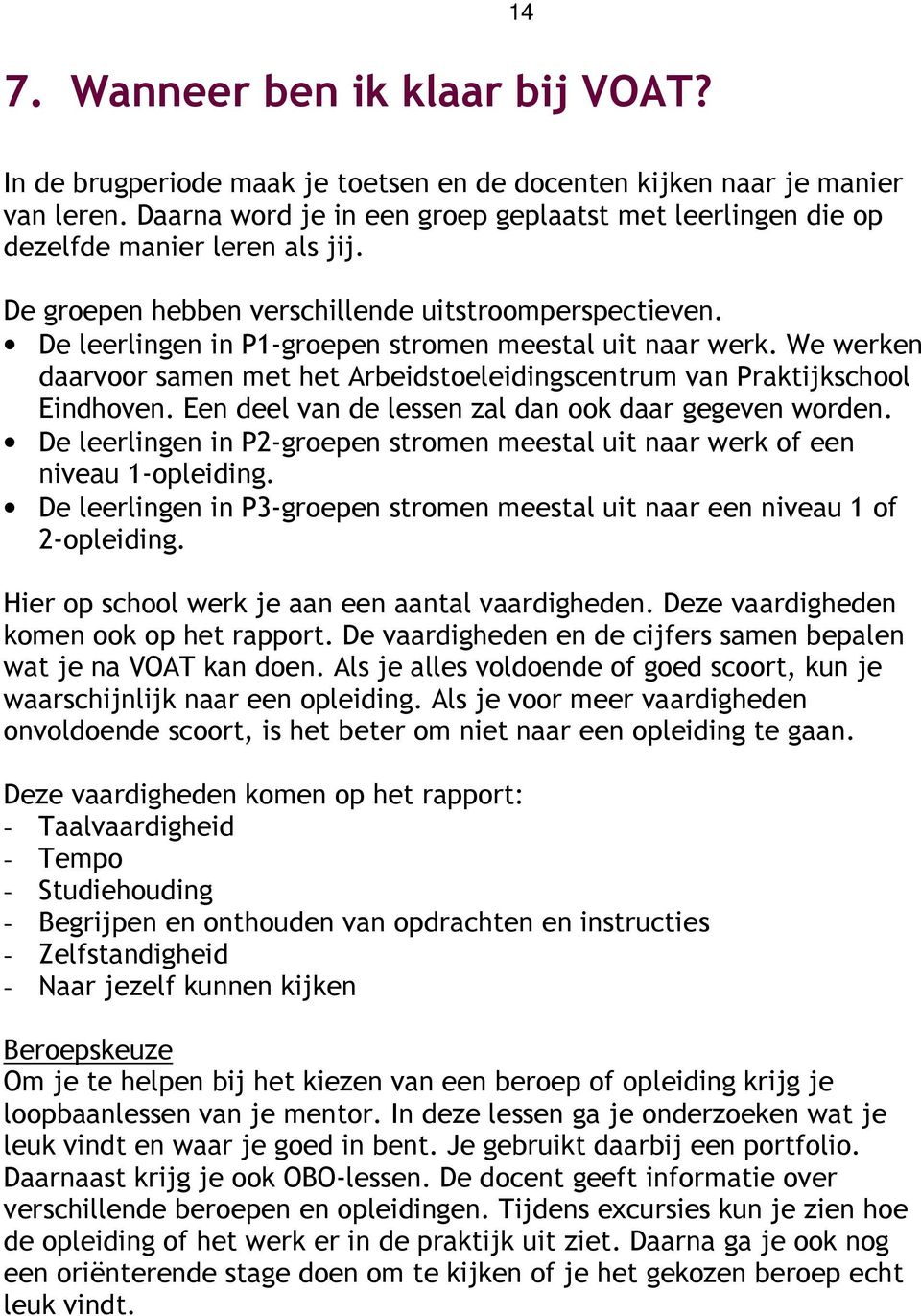 14

7. Wanneer ben ik klaar bij VOAT?

In de brugperiode maak je toetsen en de docenten kijken naar je manier van leren. Daarna word je in een groep geplaatst met leerlingen die op dezelfde manier leren als jij.

De groepen hebben verschillende uitstroomperspectieven.
• De leerlingen in P1-groepen stromen meestal uit naar werk. We werken daarvoor samen met het Arbeidstoeleidingscentrum van Praktijkschool Eindhoven. Een deel van de lessen zal dan ook daar gegeven worden.
• De leerlingen in P2-groepen stromen meestal uit naar werk of een niveau 1-opleiding.
• De leerlingen in P3-groepen stromen meestal uit naar een niveau 1 of 2-opleiding.

Hier op school werk je aan een aantal vaardigheden. Deze vaardigheden komen ook op het rapport. De vaardigheden en de cijfers samen bepalen wat je na VOAT kan doen. Als je alles voldoende of goed scoort, kun je waarschijnlijk naar een opleiding. Als je voor meer vaardigheden onvoldoende scoort, is het beter om niet naar een opleiding te gaan.

Deze vaardigheden komen op het rapport:
- Taalvaardigheid
- Tempo
- Studiehouding
- Begrijpen en onthouden van opdrachten en instructies
- Zelfstandigheid
- Naar jezelf kunnen kijken

Beroepskeuze
Om je te helpen bij het kiezen van een beroep of opleiding krijg je loopbaanlessen van je mentor. In deze lessen ga je onderzoeken wat je leuk vindt en waar je goed in bent. Je gebruikt daarbij een portfolio. Daarnaast krijg je ook OBO-lessen. De docent geeft informatie over verschillende beroepen en opleidingen. Tijdens excursies kun je zien hoe de opleiding of het werk er in de praktijk uit ziet. Daarna ga je ook nog een oriënterende stage doen om te kijken of je het gekozen beroep echt leuk vindt.